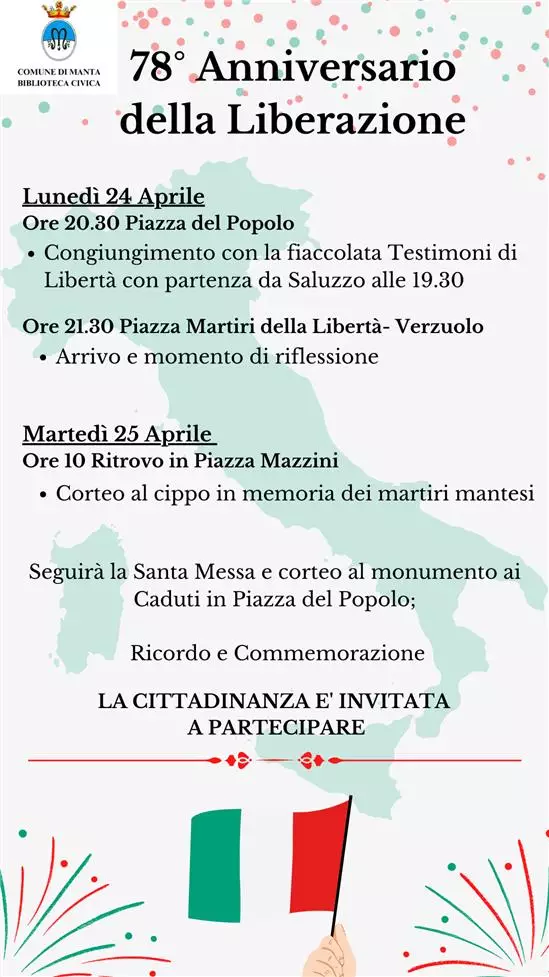 COMUNE DI MANTA
BIBLIOTECA CIVICA

78° Anniversario della Liberazione

Lunedì 24 Aprile
Ore 20.30 Piazza del Popolo
• Congiungimento con la fiaccolata Testimoni di Libertà con partenza da Saluzzo alle 19.30

Ore 21.30 Piazza Martiri della Libertà- Verzuolo
• Arrivo e momento di riflessione

Martedì 25 Aprile
Ore 10 Ritrovo in Piazza Mazzini
• Corteo al cippo in memoria dei martiri mantesi

Seguirà la Santa Messa e corteo al monumento ai Caduti in Piazza del Popolo;

Ricordo e Commemorazione

LA CITTADINANZA E' INVITATA A PARTECIPARE